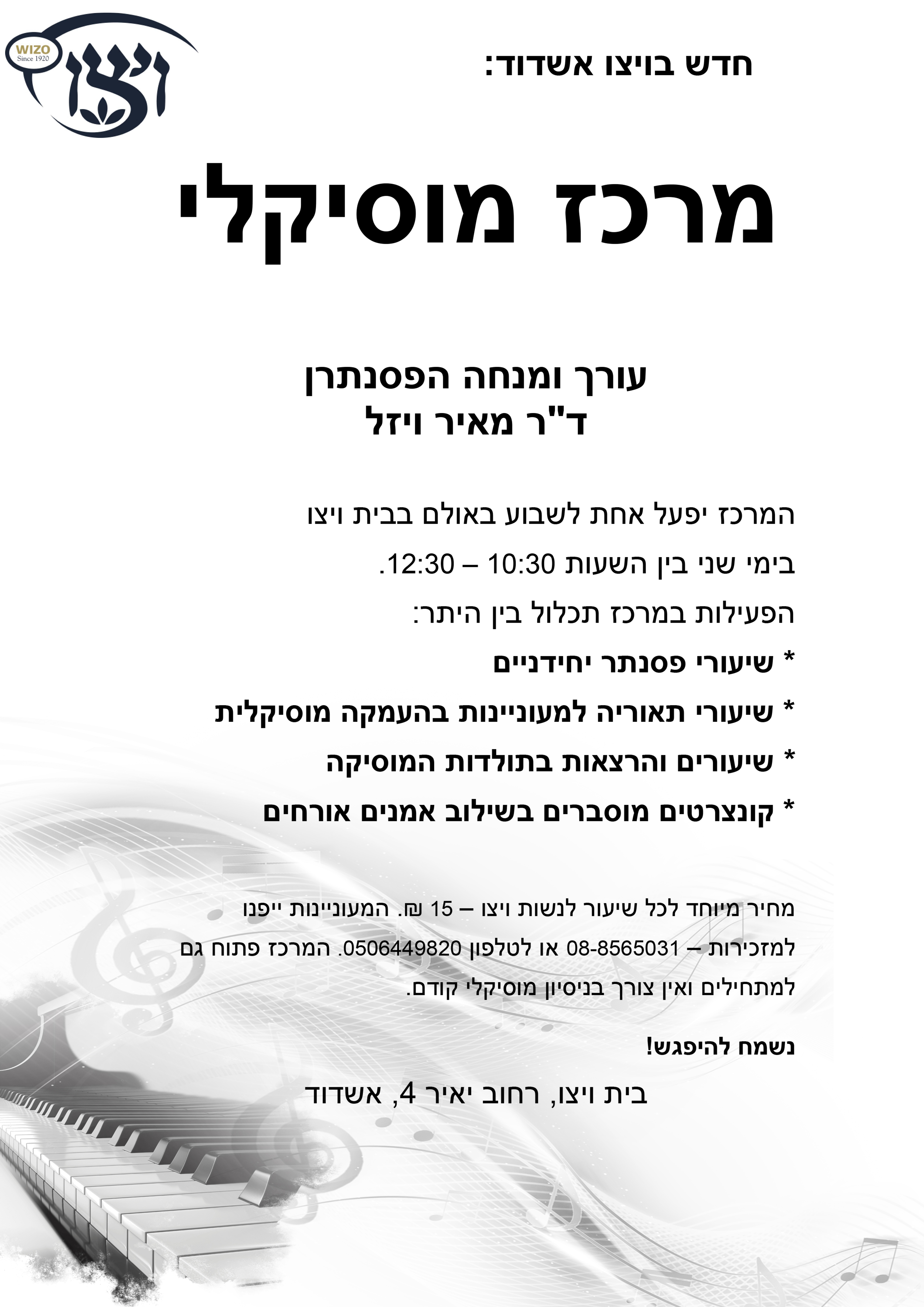 WIZO
Since 1920
ויצו

חדש בויצו אשדוד:

מרכז מוסיקלי

עורך ומנחה הפסנתרן
ד"ר מאיר ויזל

המרכז יפעל אחת לשבוע באולם בבית ויצו

בימי שני בין השעות 10:30 – 12:30.

הפעילות במרכז תכלול בין היתר:

* שיעורי פסנתר יחידניים

* שיעורי תאוריה למעוניינות בהעמקה מוסיקלית

* שיעורים והרצאות בתולדות המוסיקה

* קונצרטים מוסברים בשילוב אמנים אורחים

מחיר מיוחד לכל שיעור לנשות ויצו – 15 ₪. המעוניינות ייפנו למזכירות – 08-8565031 או לטלפון 0506449820. המרכז פתוח גם למתחילים ואין צורך בניסיון מוסיקלי קודם.

נשמח להיפגש!

בית ויצו, רחוב יאיר 4, אשדוד